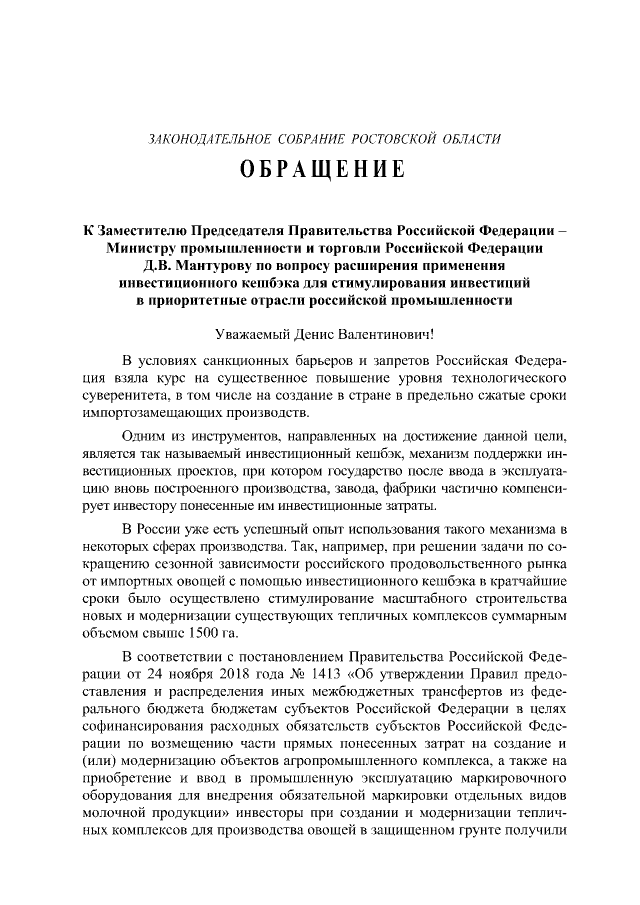 ЗАКОНОДАТЕЛЬНОЕ СОБРАНИЕ РОСТОВСКОЙ ОБЛАСТИ

ОБРАЩЕНИЕ

К Заместителю Председателя Правительства Российской Федерации – Министру промышленности и торговли Российской Федерации Д.В. Мантурову по вопросу расширения применения инвестиционного кешбэка для стимулирования инвестиций в приоритетные отрасли российской промышленности

Уважаемый Денис Валентинович!

В условиях санкционных барьеров и запретов Российская Федерация взяла курс на существенное повышение уровня технологического суверенитета, в том числе на создание в стране в предельно сжатые сроки импортозамещающих производств.

Одним из инструментов, направленных на достижение данной цели, является так называемый инвестиционный кешбэк, механизм поддержки инвестиционных проектов, при котором государство после ввода в эксплуатацию вновь построенного производства, завода, фабрики частично компенсирует инвестору понесенные им инвестиционные затраты.

В России уже есть успешный опыт использования такого механизма в некоторых сферах производства. Так, например, при решении задачи по сокращению сезонной зависимости российского продовольственного рынка от импортных овощей с помощью инвестиционного кешбэка в кратчайшие сроки было осуществлено стимулирование масштабного строительства новых и модернизации существующих тепличных комплексов суммарным объемом свыше 1500 га.

В соответствии с постановлением Правительства Российской Федерации от 24 ноября 2018 года № 1413 «Об утверждении Правил предоставления и распределения иных межбюджетных трансфертов из федерального бюджета бюджетам субъектов Российской Федерации в целях софинансирования расходных обязательств субъектов Российской Федерации по возмещению части прямых понесенных затрат на создание и (или) модернизацию объектов агропромышленного комплекса, а также на приобретение и ввод в промышленную эксплуатацию маркировочного оборудования для внедрения обязательной маркировки отдельных видов молочной продукции» инвесторы при создании и модернизации тепличных комплексов для производства овощей в защищенном грунте получили